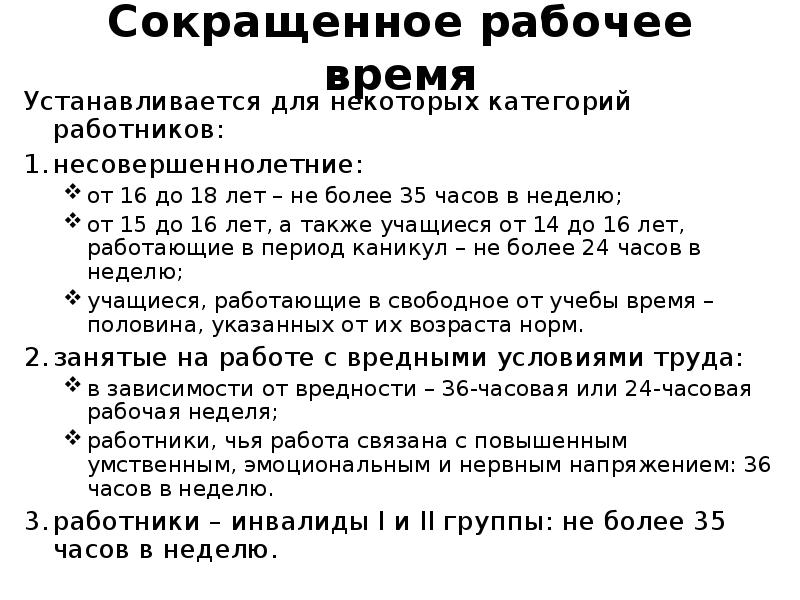 Сокращенное рабочее время

Устанавливается для некоторых категорий работников:

1. несовершеннолетние:

❖ от 16 до 18 лет – не более 35 часов в неделю;

❖ от 15 до 16 лет, а также учащиеся от 14 до 16 лет, работающие в период каникул – не более 24 часов в неделю;

❖ учащиеся, работающие в свободное от учебы время – половина, указанных от их возраста норм.

2. занятые на работе с вредными условиями труда:

❖ в зависимости от вредности – 36-часовая или 24-часовая рабочая неделя;

❖ работники, чья работа связана с повышенным умственным, эмоциональным и нервным напряжением: 36 часов в неделю.

3. работники – инвалиды I и II группы: не более 35 часов в неделю.